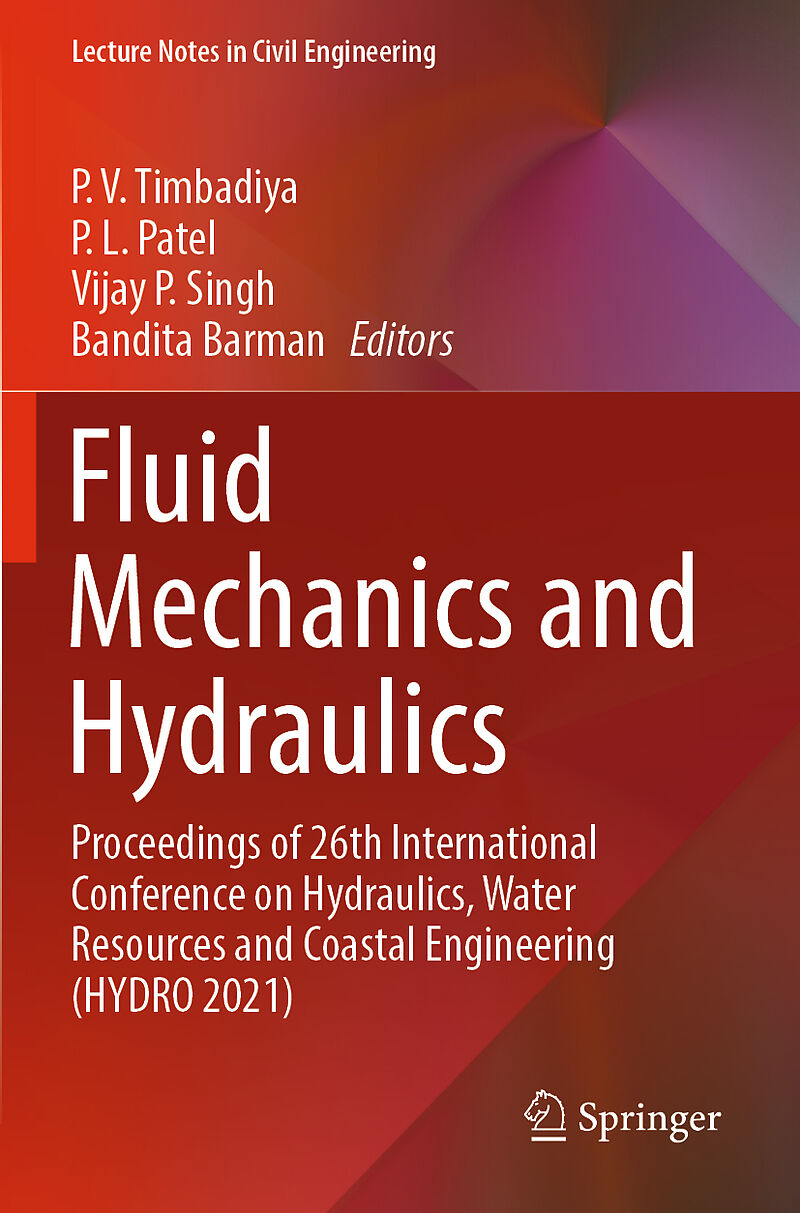 Lecture Notes in Civil Engineering

P. V. Timbadiya
P. L. Patel
Vijay P. Singh
Bandita Barman Editors

Fluid Mechanics and Hydraulics

Proceedings of 26th International Conference on Hydraulics, Water Resources and Coastal Engineering (HYDRO 2021)

Springer